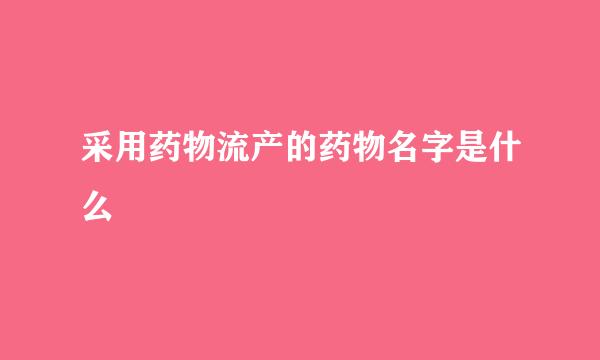 采用药物流产的药物名字是什么